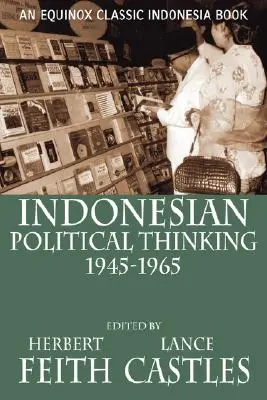 AN EQUINOX CLASSIC INDONESIA BOOK

INDONESIAN POLITICAL THINKING 1945-1965

EDITED BY

HERBERT FEITH

LANCE CASTLES